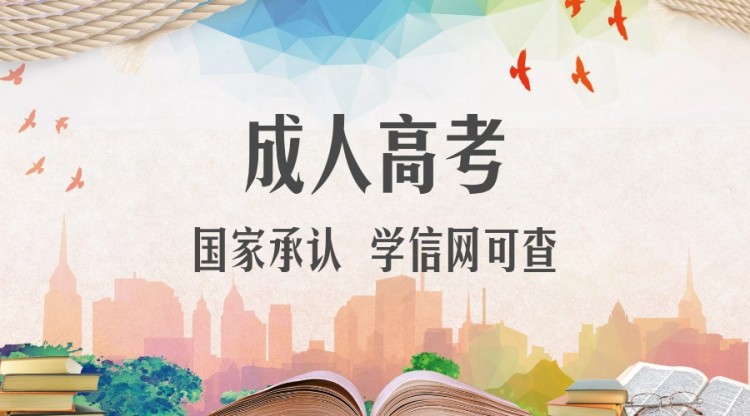 成人高考

国家承认 学信网可查